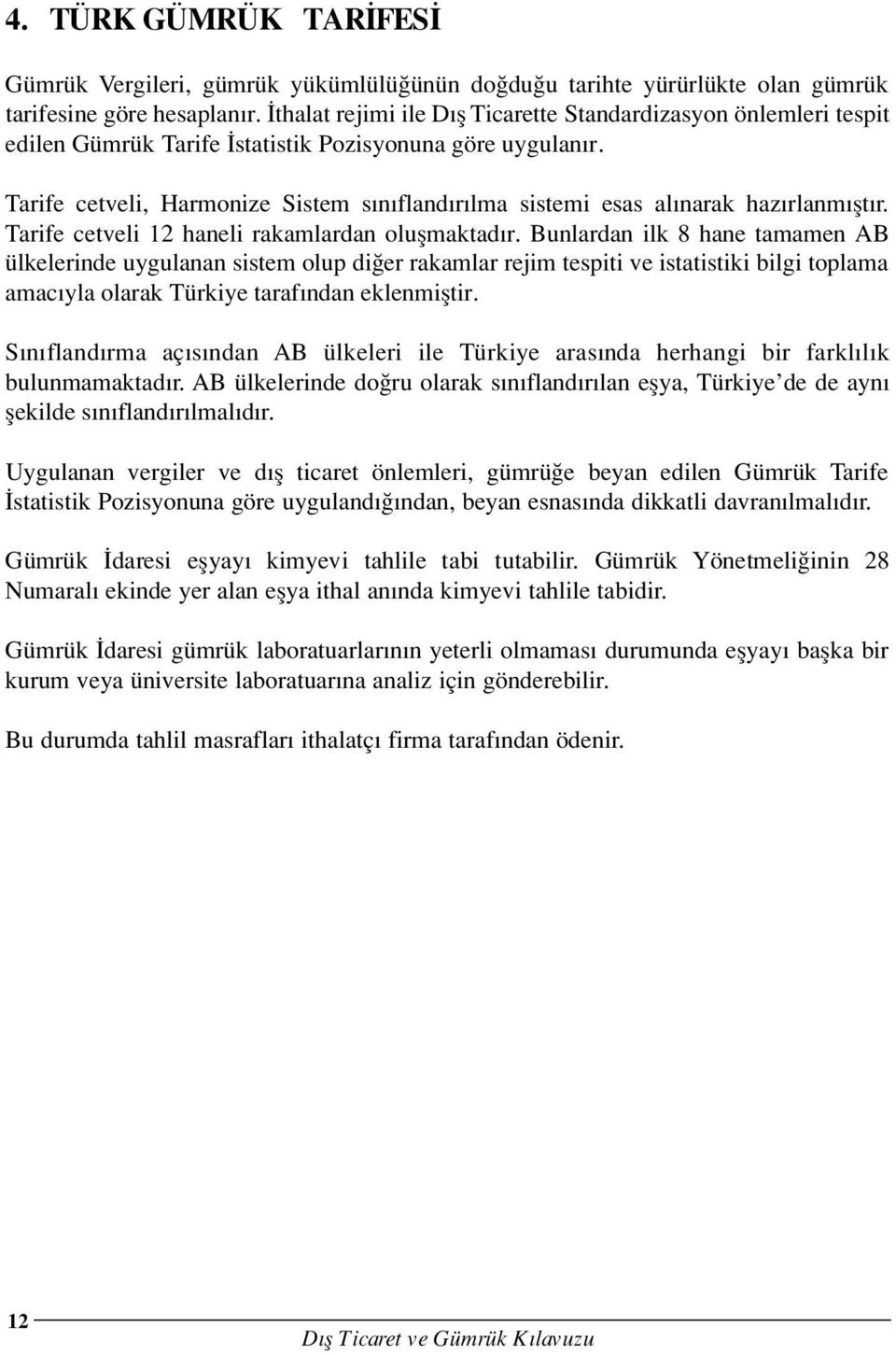 4. TÜRK GÜMRÜK TARİFESİ

Gümrük Vergileri, gümrük yükümlülüğünün doğduğu tarihte yürürlükte olan gümrük tarifesine göre hesaplanır. İthalat rejimi ile Dış Ticarette Standardizasyon önlemleri tespit edilen Gümrük Tarife İstatistik Pozisyonuna göre uygulanır.

Tarife cetveli, Harmonize Sistem sınıflandırılma sistemi esas alınarak hazırlanmıştır. Tarife cetveli 12 haneli rakamlardan oluşmaktadır. Bunlardan ilk 8 hane tamamen AB ülkelerinde uygulanan sistem olup diğer rakamlar rejim tespiti ve istatistiki bilgi toplama amacıyla olarak Türkiye tarafından eklenmiştir.

Sınıflandırma açısından AB ülkeleri ile Türkiye arasında herhangi bir farklılık bulunmamaktadır. AB ülkelerinde doğru olarak sınıflandırılan eşya, Türkiye'de de aynı şekilde sınıflandırılmalıdır.

Uygulanan vergiler ve dış ticaret önlemleri, gümrüğe beyan edilen Gümrük Tarife İstatistik Pozisyonuna göre uygulandığından, beyan esnasında dikkatli davranılmalıdır.

Gümrük İdaresi eşyayı kimyevi tahlile tabi tutabilir. Gümrük Yönetmeliğinin 28 Numaralı ekinde yer alan eşya ithal anında kimyevi tahlile tabidir.

Gümrük İdaresi gümrük laboratuarlarının yeterli olmaması durumunda eşyayı başka bir kurum veya üniversite laboratuarına analiz için gönderebilir.

Bu durumda tahlil masrafları ithalatçı firma tarafından ödenir.

12

Dış Ticaret ve Gümrük Kılavuzu